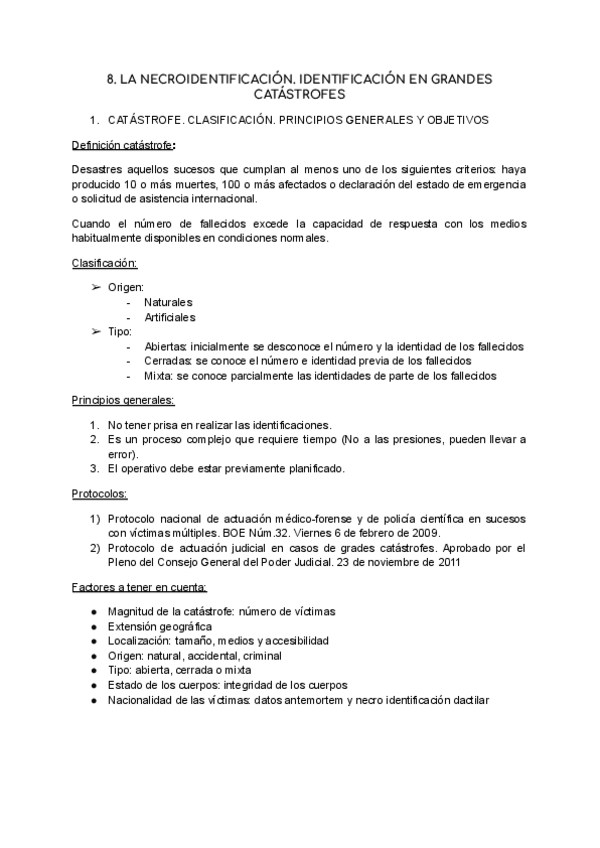 8. LA NECROIDENTIFICACIÓN. IDENTIFICACIÓN EN GRANDES CATÁSTROFES

1. CATÁSTROFE. CLASIFICACIÓN. PRINCIPIOS GENERALES Y OBJETIVOS

Definición catástrofe:

Desastres aquellos sucesos que cumplan al menos uno de los siguientes criterios: haya producido 10 o más muertes, 100 o más afectados o declaración del estado de emergencia o solicitud de asistencia internacional.

Cuando el número de fallecidos excede la capacidad de respuesta con los medios habitualmente disponibles en condiciones normales.

Clasificación:

➢ Origen:
- Naturales
- Artificiales
➢ Tipo:
- Abiertas: inicialmente se desconoce el número y la identidad de los fallecidos
- Cerradas: se conoce el número e identidad previa de los fallecidos
- Mixta: se conoce parcialmente las identidades de parte de los fallecidos

Principios generales:

1. No tener prisa en realizar las identificaciones.
2. Es un proceso complejo que requiere tiempo (No a las presiones, pueden llevar a error).
3. El operativo debe estar previamente planificado.

Protocolos:

1) Protocolo nacional de actuación médico-forense y de policía científica en sucesos con víctimas múltiples. BOE Núm.32. Viernes 6 de febrero de 2009.
2) Protocolo de actuación judicial en casos de grades catástrofes. Aprobado por el Pleno del Consejo General del Poder Judicial. 23 de noviembre de 2011

Factores a tener en cuenta:

● Magnitud de la catástrofe: número de víctimas
● Extensión geográfica
● Localización: tamaño, medios y accesibilidad
● Origen: natural, accidental, criminal
● Tipo: abierta, cerrada o mixta
● Estado de los cuerpos: integridad de los cuerpos
● Nacionalidad de las víctimas: datos antemortem y necro identificación dactilar